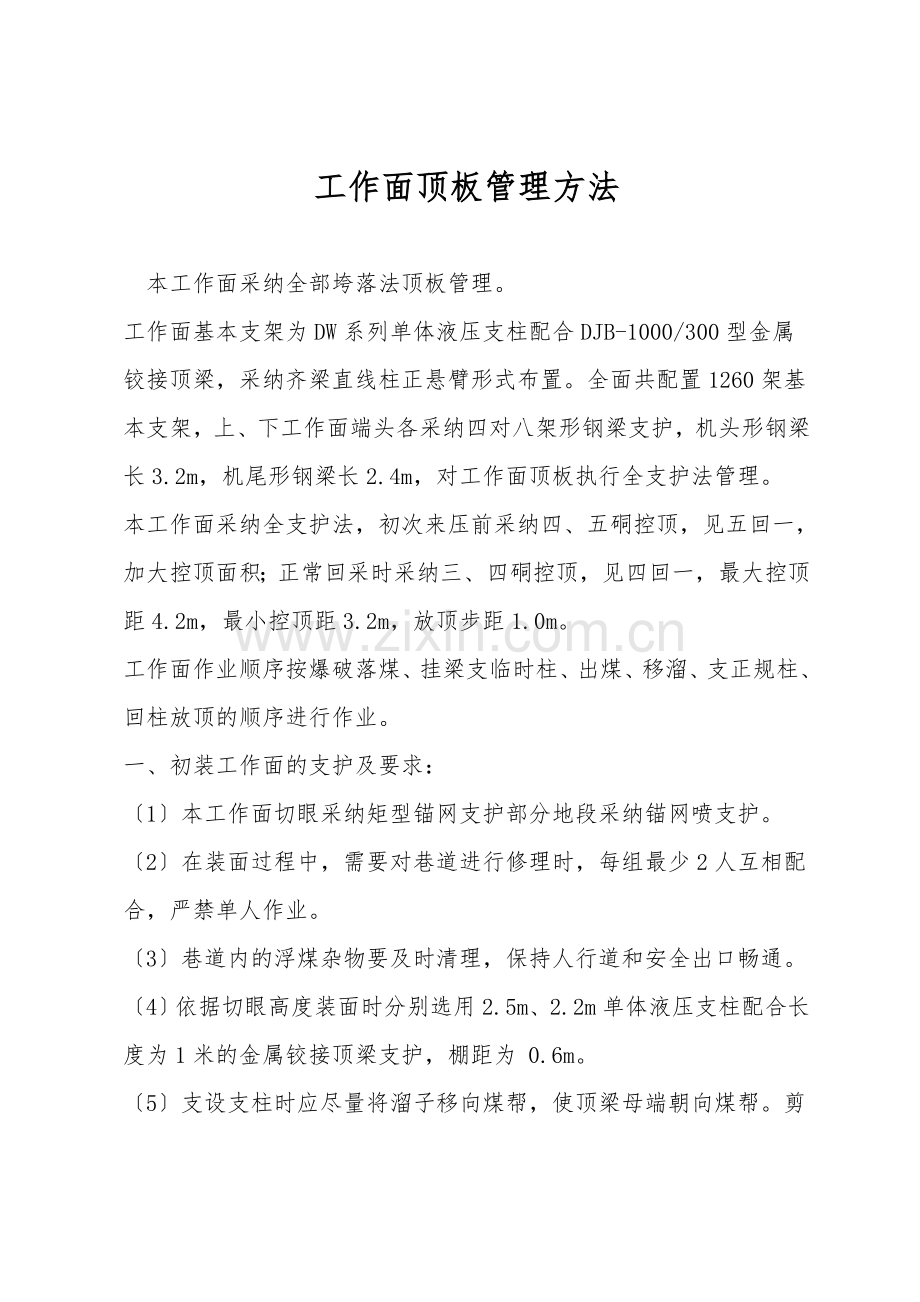 工作面顶板管理方法

本工作面采纳全部垮落法顶板管理。

工作面基本支架为DW系列单体液压支柱配合DJB-1000/300型金属铰接顶梁，采纳齐梁直线柱正悬臂形式布置。全面共配置1260架基本支架，上、下工作面端头各采纳四对八架形钢梁支护，机头形钢梁长3.2m，机尾形钢梁长2.4m，对工作面顶板执行全支护法管理。

本工作面采纳全支护法，初次来压前采纳四、五硐控顶，见五回一，加大控顶面积；正常回采时采纳三、四硐控顶，见四回一，最大控顶距4.2m，最小控顶距3.2m，放顶步距1.0m。

工作面作业顺序按爆破落煤、挂梁支临时柱、出煤、移溜、支正规柱、回柱放顶的顺序进行作业。

一、初装工作面的支护及要求：

〔1〕本工作面切眼采纳矩型锚网支护部分地段采纳锚网喷支护。

〔2〕在装面过程中，需要对巷道进行修理时，每组最少2人互相配合，严禁单人作业。

〔3〕巷道内的浮煤杂物要及时清理，保持人行道和安全出口畅通。

〔4〕依据切眼高度装面时分别选用2.5m、2.2m单体液压支柱配合长度为1米的金属铰接顶梁支护，棚距为0.6m。

〔5〕支设支柱时应尽量将溜子移向煤帮，使顶梁母端朝向煤帮。剪

www.zixin.com.cn